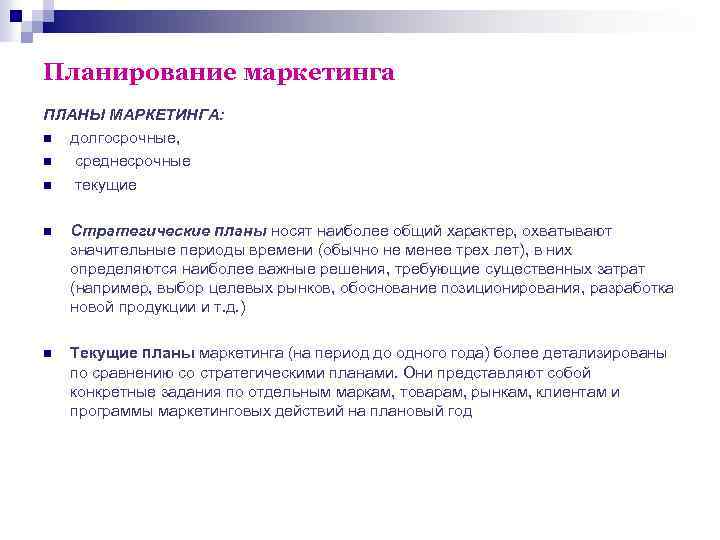 Планирование маркетинга

ПЛАНЫ МАРКЕТИНГА:

- долгосрочные,
- среднесрочные
- текущие

- Стратегические планы носят наиболее общий характер, охватывают значительные периоды времени (обычно не менее трех лет), в них определяются наиболее важные решения, требующие существенных затрат (например, выбор целевых рынков, обоснование позиционирования, разработка новой продукции и т.д.)

- Текущие планы маркетинга (на период до одного года) более детализированы по сравнению со стратегическими планами. Они представляют собой конкретные задания по отдельным маркам, товарам, рынкам, клиентам и программы маркетинговых действий на плановый год